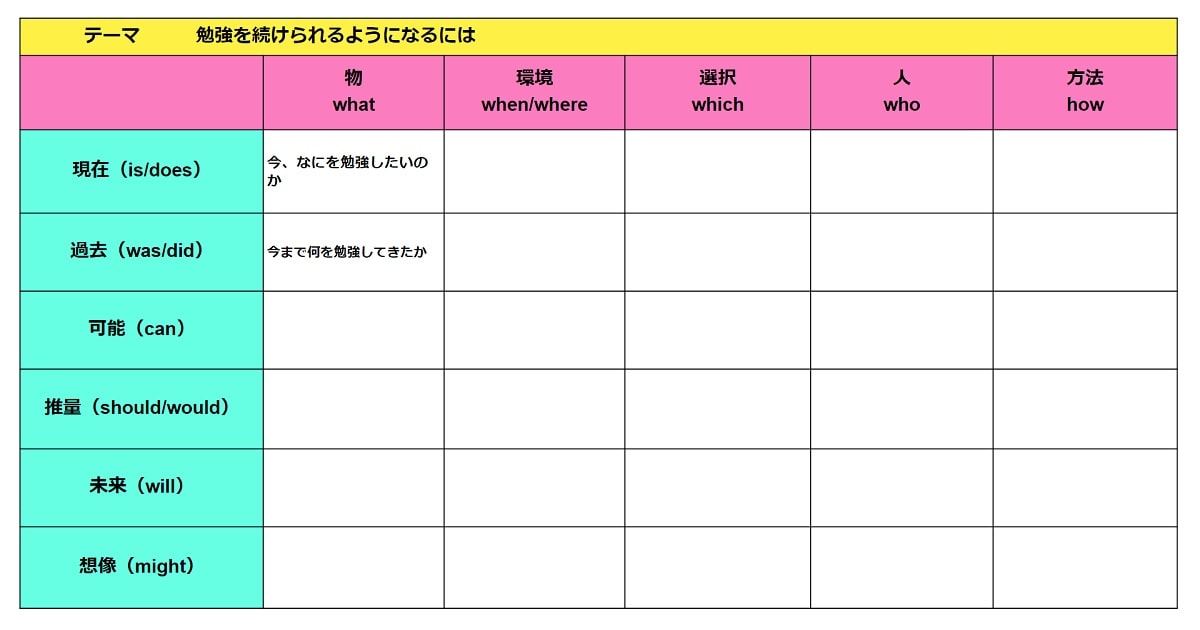 テーマ　勉強を続けられるようになるには

| | 物 what | 環境 when/where | 選択 which | 人 who | 方法 how |
|---|---|---|---|---|---|
| 現在（is/does） | 今、なにを勉強したいのか | | | | |
| 過去（was/did） | 今まで何を勉強してきたか | | | | |
| 可能（can） | | | | | |
| 推量（should/would） | | | | | |
| 未来（will） | | | | | |
| 想像（might） | | | | | |